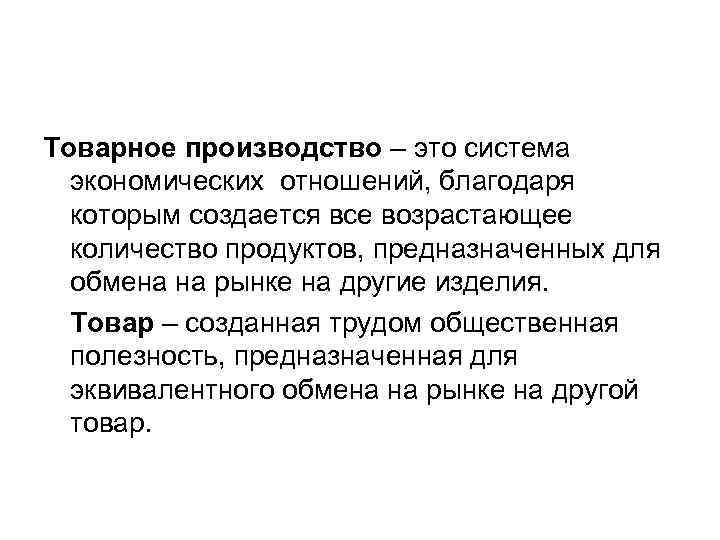 Товарное производство – это система экономических отношений, благодаря которым создается все возрастающее количество продуктов, предназначенных для обмена на рынке на другие изделия.

Товар – созданная трудом общественная полезность, предназначенная для эквивалентного обмена на рынке на другой товар.